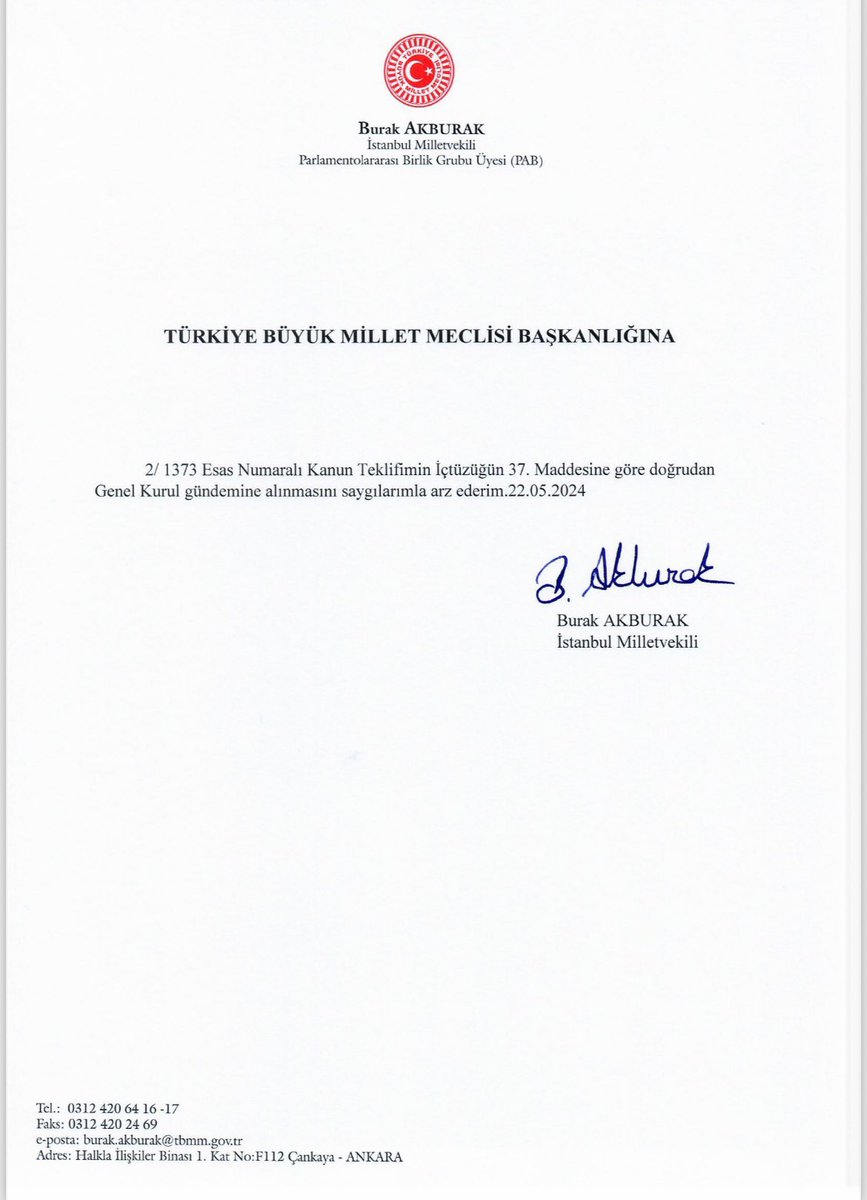 TÜRKİYE BÜYÜK MİLLET MECLİSİ

Burak AKBURAK
İstanbul Milletvekili
Parlamentolararası Birlik Grubu Üyesi (PAB)

TÜRKİYE BÜYÜK MİLLET MECLİSİ BAŞKANLIĞINA

2/ 1373 Esas Numaralı Kanun Teklifimin İçtüzüğün 37. Maddesine göre doğrudan Genel Kurul gündemine alınmasını saygılarımla arz ederim.22.05.2024

B. Akburak
Burak AKBURAK
İstanbul Milletvekili

Tel.: 0312 420 64 16 -17
Faks: 0312 420 24 69
e-posta: burak.akburak@tbmm.gov.tr
Adres: Halkla İlişkiler Binası 1. Kat No:F112 Çankaya - ANKARA